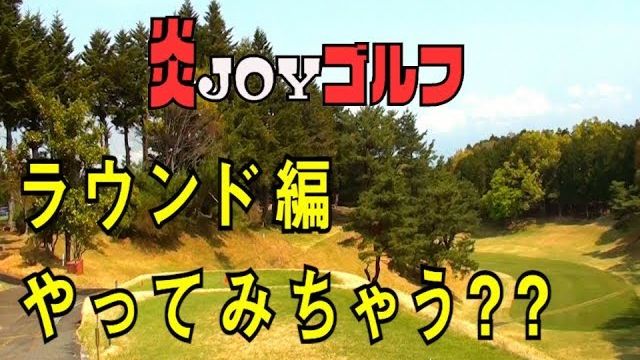 炎JOYゴルフ

ラウンド編

やってみちゃう??